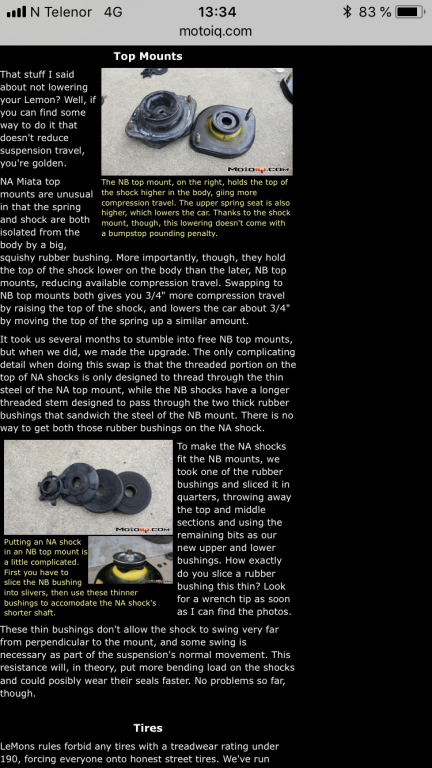 N Telenor 4G 13:34 83 %
motoiq.com

Top Mounts

That stuff I said about not lowering your Lemon? Well, if you can find some way to do it that doesn't reduce suspension travel, you're golden.

MotoIQ.com

The NB top mount, on the right, holds the top of the shock higher in the body, giing more compression travel. The upper spring seat is also higher, which lowers the car. Thanks to the shock mount, though, this lowering doesn't come with a bumpstop pounding penalty.

NA Miata top mounts are unusual in that the spring and shock are both isolated from the body by a big, squishy rubber bushing. More importantly, though, they hold the top of the shock lower on the body than the later, NB top mounts, reducing available compression travel. Swapping to NB top mounts both gives you 3/4" more compression travel by raising the top of the shock, and lowers the car about 3/4" by moving the top of the spring up a similar amount.

It took us several months to stumble into free NB top mounts, but when we did, we made the upgrade. The only complicating detail when doing this swap is that the threaded portion on the top of NA shocks is only designed to thread through the thin steel of the NA top mount, while the NB shocks have a longer threaded stem designed to pass through the two thick rubber bushings that sandwich the steel of the NB mount. There is no way to get both those rubber bushings on the NA shock.

MotoIQ.com

Putting an NA shock in an NB top mount is a little complicated. First you have to slice the NB bushing into slivers, then use these thinner bushings to accomodate the NA shock's shorter shaft.

To make the NA shocks fit the NB mounts, we took one of the rubber bushings and sliced it in quarters, throwing away the top and middle sections and using the remaining bits as our new upper and lower bushings. How exactly do you slice a rubber bushing this thin? Look for a wrench tip as soon as I can find the photos.

These thin bushings don't allow the shock to swing very far from perpendicular to the mount, and some swing is necessary as part of the suspension's normal movement. This resistance will, in theory, put more bending load on the shocks and could posibly wear their seals faster. No problems so far, though.

Tires

LeMons rules forbid any tires with a treadwear rating under 190, forcing everyone onto honest street tires. We've run